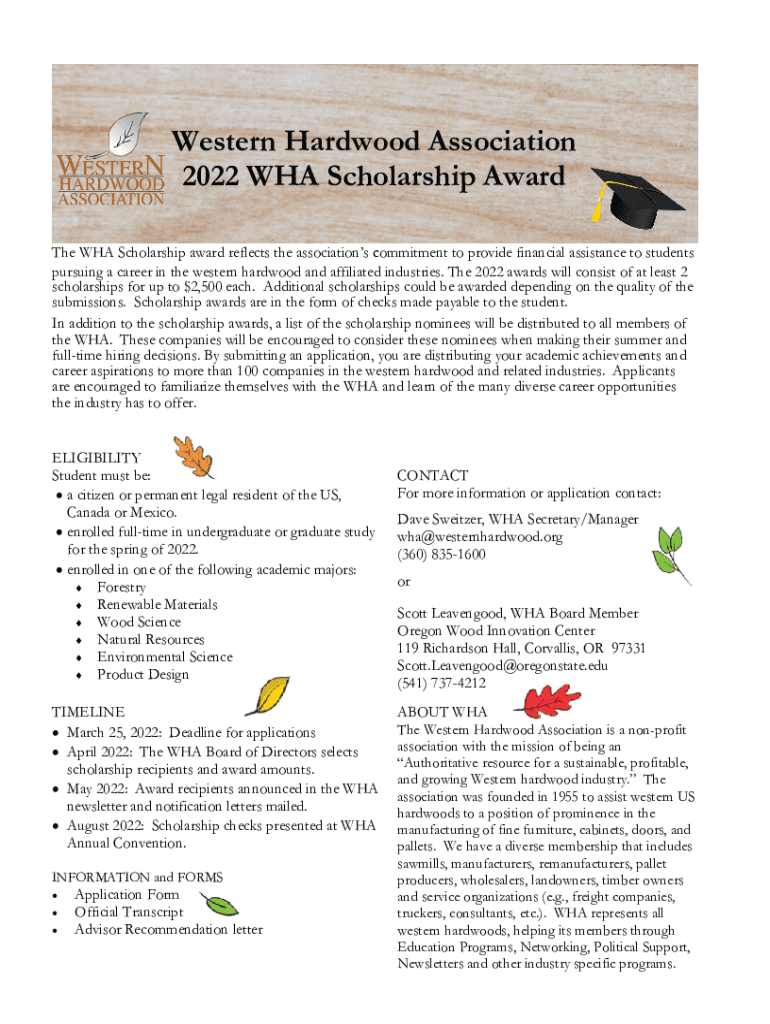 WESTERN HARDWOOD ASSOCIATION

Western Hardwood Association
2022 WHA Scholarship Award

The WHA Scholarship award reflects the association's commitment to provide financial assistance to students pursuing a career in the western hardwood and affiliated industries. The 2022 awards will consist of at least 2 scholarships for up to $2,500 each. Additional scholarships could be awarded depending on the quality of the submissions. Scholarship awards are in the form of checks made payable to the student.

In addition to the scholarship awards, a list of the scholarship nominees will be distributed to all members of the WHA. These companies will be encouraged to consider these nominees when making their summer and full-time hiring decisions. By submitting an application, you are distributing your academic achievements and career aspirations to more than 100 companies in the western hardwood and related industries. Applicants are encouraged to familiarize themselves with the WHA and learn of the many diverse career opportunities the industry has to offer.

ELIGIBILITY
Student must be:
• a citizen or permanent legal resident of the US, Canada or Mexico.
• enrolled full-time in undergraduate or graduate study for the spring of 2022.
• enrolled in one of the following academic majors:
♦ Forestry
♦ Renewable Materials
♦ Wood Science
♦ Natural Resources
♦ Environmental Science
♦ Product Design

TIMELINE
• March 25, 2022: Deadline for applications
• April 2022: The WHA Board of Directors selects scholarship recipients and award amounts.
• May 2022: Award recipients announced in the WHA newsletter and notification letters mailed.
• August 2022: Scholarship checks presented at WHA Annual Convention.

INFORMATION and FORMS
• Application Form
• Official Transcript
• Advisor Recommendation letter

CONTACT
For more information or application contact:

Dave Sweitzer, WHA Secretary/Manager
wha@westernhardwood.org
(360) 835-1600

or

Scott Leavengood, WHA Board Member
Oregon Wood Innovation Center
119 Richardson Hall, Corvallis, OR 97331
Scott.Leavengood@oregonstate.edu
(541) 737-4212

ABOUT WHA
The Western Hardwood Association is a non-profit association with the mission of being an "Authoritative resource for a sustainable, profitable, and growing Western hardwood industry." The association was founded in 1955 to assist western US hardwoods to a position of prominence in the manufacturing of fine furniture, cabinets, doors, and pallets. We have a diverse membership that includes sawmills, manufacturers, remanufacturers, pallet producers, wholesalers, landowners, timber owners and service organizations (e.g., freight companies, truckers, consultants, etc.). WHA represents all western hardwoods, helping its members through Education Programs, Networking, Political Support, Newsletters and other industry specific programs.